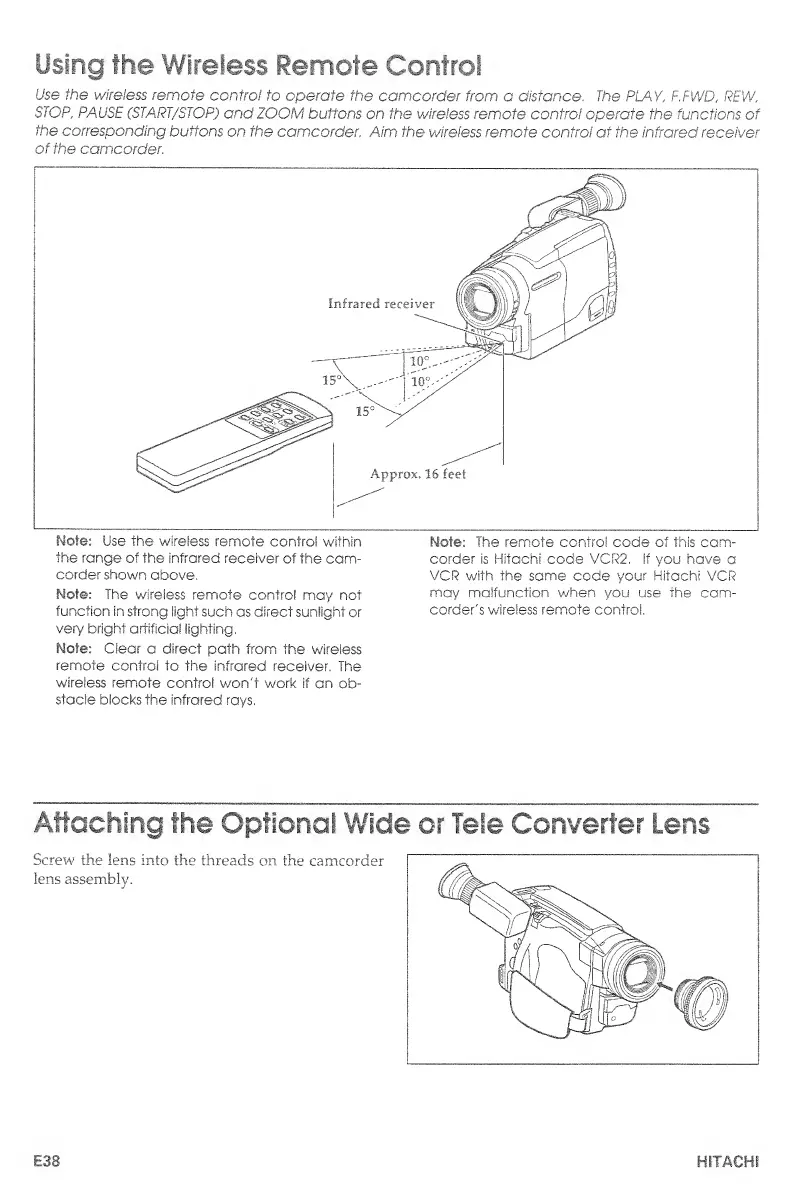 Using the Wireless Remote Control

Use the wireless remote control to operate the camcorder from a distance. The PLAY, F.FWD, REW, STOP, PAUSE (START/STOP) and ZOOM buttons on the wireless remote control operate the functions of the corresponding buttons on the camcorder. Aim the wireless remote control at the infrared receiver of the camcorder.

Infrared receiver

10°

10°

15°

15°

Approx. 16 feet

Note: Use the wireless remote control within the range of the infrared receiver of the camcorder shown above.

Note: The wireless remote control may not function in strong light such as direct sunlight or very bright artificial lighting.

Note: Clear a direct path from the wireless remote control to the infrared receiver. The wireless remote control won't work if an obstacle blocks the infrared rays.

Note: The remote control code of this camcorder is Hitachi code VCR2. If you have a VCR with the same code your Hitachi VCR may malfunction when you use the camcorder's wireless remote control.

Attaching the Optional Wide or Tele Converter Lens

Screw the lens into the threads on the camcorder lens assembly.

E38

HITACHI